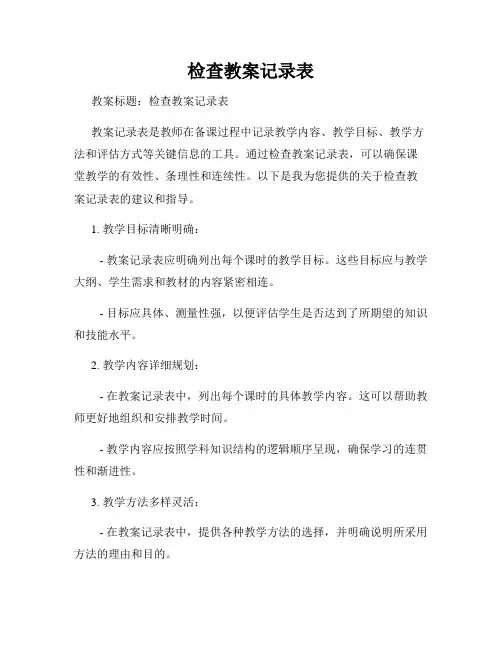 检查教案记录表

教案标题：检查教案记录表

教案记录表是教师在备课过程中记录教学内容、教学目标、教学方法和评估方式等关键信息的工具。通过检查教案记录表，可以确保课堂教学的有效性、条理性和连续性。以下是我为您提供的关于检查教案记录表的建议和指导。

1. 教学目标清晰明确：

- 教案记录表应明确列出每个课时的教学目标。这些目标应与教学大纲、学生需求和教材的内容紧密相连。

- 目标应具体、测量性强，以便评估学生是否达到了所期望的知识和技能水平。

2. 教学内容详细规划：

- 在教案记录表中，列出每个课时的具体教学内容。这可以帮助教师更好地组织和安排教学时间。

- 教学内容应按照学科知识结构的逻辑顺序呈现，确保学习的连贯性和渐进性。

3. 教学方法多样灵活：

- 在教案记录表中，提供各种教学方法的选择，并明确说明所采用方法的理由和目的。